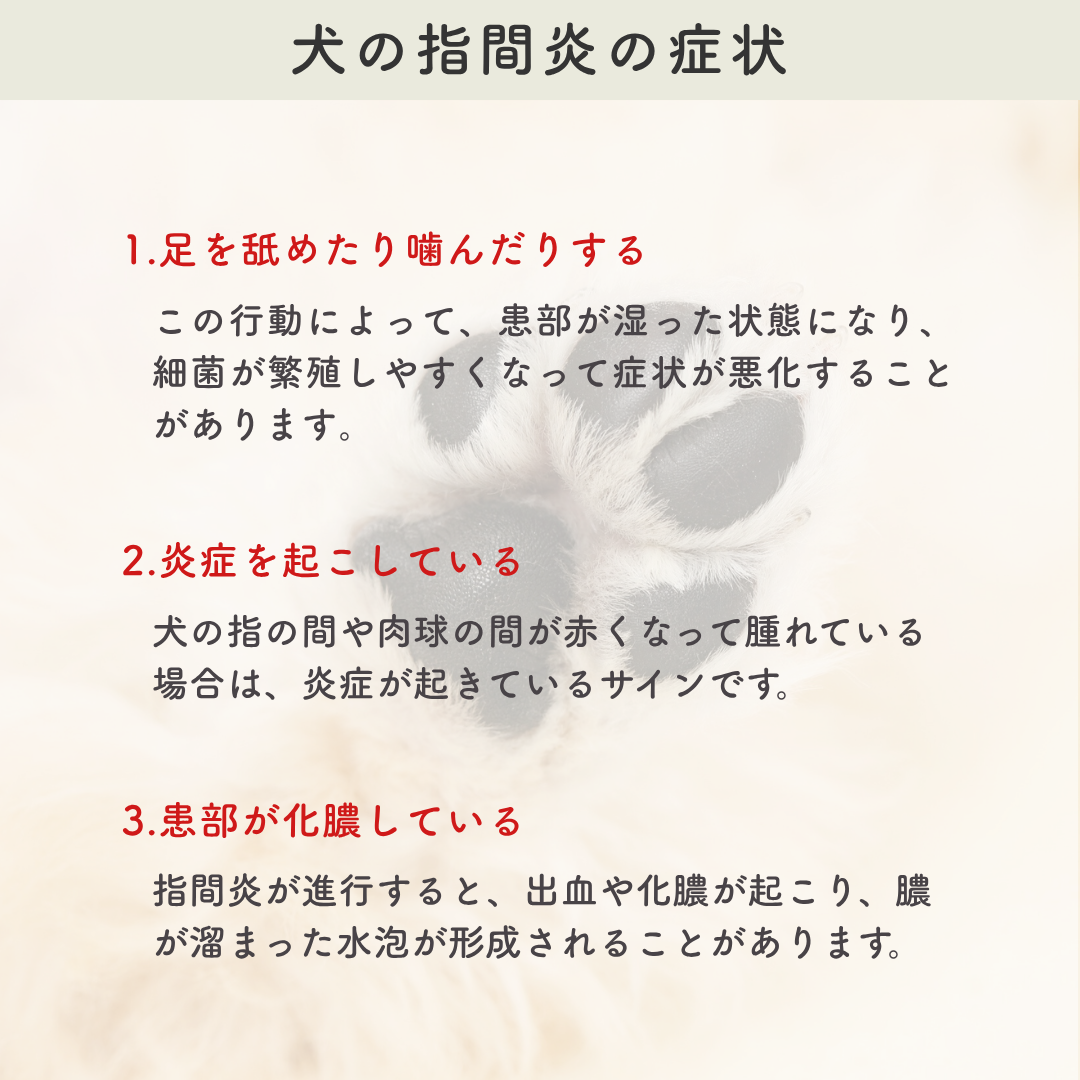 犬の指間炎の症状

1.足を舐めたり噛んだりする

この行動によって、患部が湿った状態になり、細菌が繁殖しやすくなって症状が悪化することがあります。

2.炎症を起こしている

犬の指の間や肉球の間が赤くなって腫れている場合は、炎症が起きているサインです。

3.患部が化膿している

指間炎が進行すると、出血や化膿が起こり、膿が溜まった水泡が形成されることがあります。